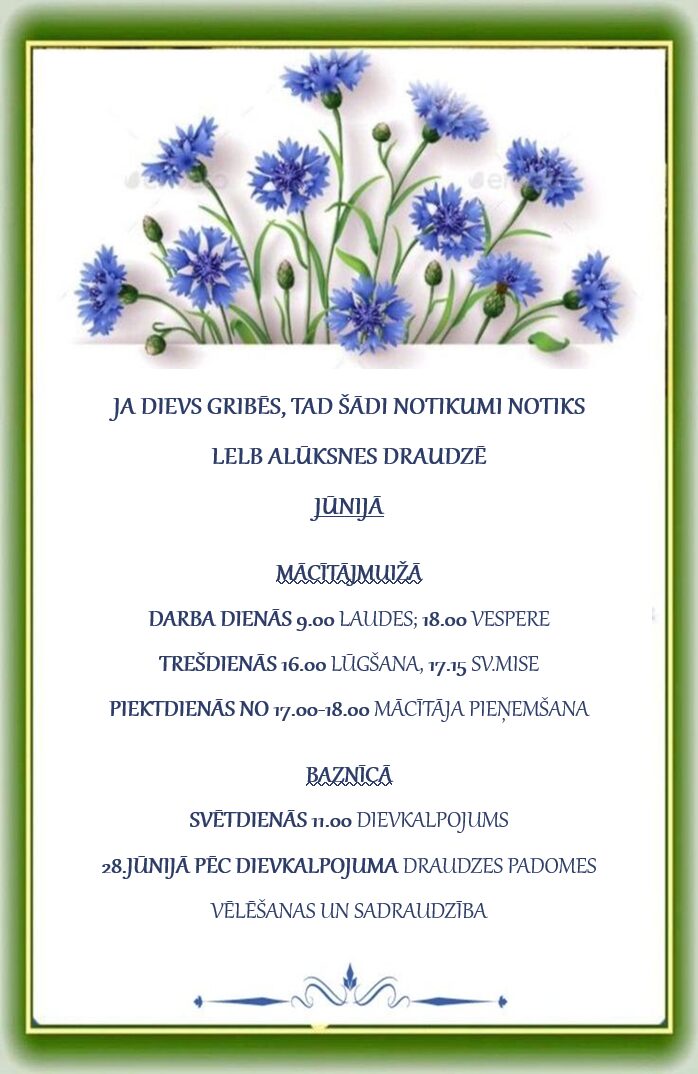 JA DIEVS GRIBĒS, TAD ŠĀDI NOTIKUMI NOTIKS

LELB ALŪKSNES DRAUDZĒ

JŪNIJĀ

MĀCĪTĀJMUIŽĀ

DARBA DIENĀS 9.00 LAUDES; 18.00 VESPERE

TREŠDIENĀS 16.00 LŪGŠANA, 17.15 SV.MISE

PIEKTDIENĀS NO 17.00-18.00 MĀCĪTĀJA PIEŅEMŠANA

BAZNĪCĀ

SVĒTDIENĀS 11.00 DIEVKALPOJUMS

28.JŪNIJĀ PĒC DIEVKALPOJUMA DRAUDZES PADOMES VĒLĒŠANAS UN SADRAUDZĪBA